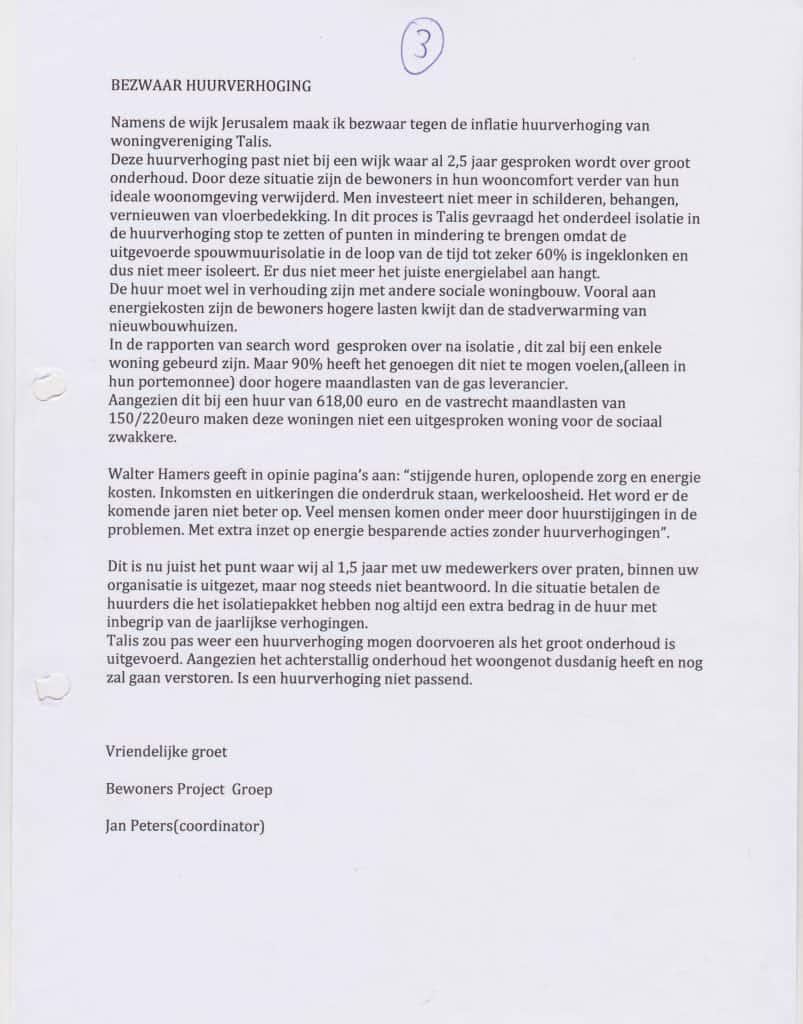 3

BEZWAAR HUURVERHOGING

Namens de wijk Jerusalem maak ik bezwaar tegen de inflatie huurverhoging van woningvereniging Talis.
Deze huurverhoging past niet bij een wijk waar al 2,5 jaar gesproken wordt over groot onderhoud. Door deze situatie zijn de bewoners in hun wooncomfort verder van hun ideale woonomgeving verwijderd. Men investeert niet meer in schilderen, behangen, vernieuwen van vloerbedekking. In dit proces is Talis gevraagd het onderdeel isolatie in de huurverhoging stop te zetten of punten in mindering te brengen omdat de uitgevoerde spouwmuurisolatie in de loop van de tijd tot zeker 60% is ingeklonken en dus niet meer isoleert. Er dus niet meer het juiste energielabel aan hangt.
De huur moet wel in verhouding zijn met andere sociale woningbouw. Vooral aan energiekosten zijn de bewoners hogere lasten kwijt dan de stadverwarming van nieuwbouwhuizen.
In de rapporten van search word gesproken over na isolatie , dit zal bij een enkele woning gebeurd zijn. Maar 90% heeft het genoegen dit niet te mogen voelen,(alleen in hun portemonnee) door hogere maandlasten van de gas leverancier.
Aangezien dit bij een huur van 618,00 euro en de vastrecht maandlasten van 150/220euro maken deze woningen niet een uitgesproken woning voor de sociaal zwakkere.

Walter Hamers geeft in opinie pagina's aan: "stijgende huren, oplopende zorg en energie kosten. Inkomsten en uitkeringen die onderdruk staan, werkeloosheid. Het word er de komende jaren niet beter op. Veel mensen komen onder meer door huurstijgingen in de problemen. Met extra inzet op energie besparende acties zonder huurverhogingen".

Dit is nu juist het punt waar wij al 1,5 jaar met uw medewerkers over praten, binnen uw organisatie is uitgezet, maar nog steeds niet beantwoord. In die situatie betalen de huurders die het isolatiepakket hebben nog altijd een extra bedrag in de huur met inbegrip van de jaarlijkse verhogingen.
Talis zou pas weer een huurverhoging mogen doorvoeren als het groot onderhoud is uitgevoerd. Aangezien het achterstallig onderhoud het woongenot dusdanig heeft en nog zal gaan verstoren. Is een huurverhoging niet passend.

Vriendelijke groet

Bewoners Project Groep

Jan Peters(coordinator)